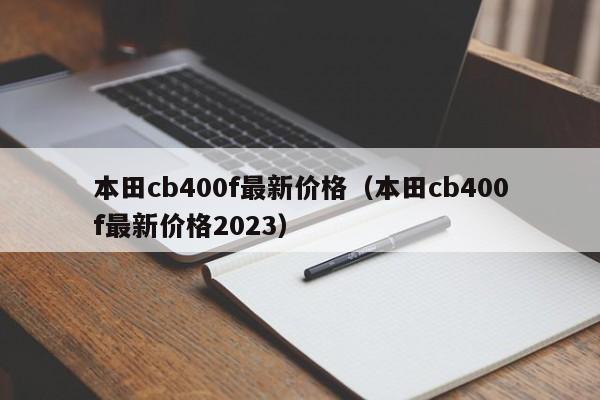 本田cb400f最新价格（本田cb400f最新价格2023）